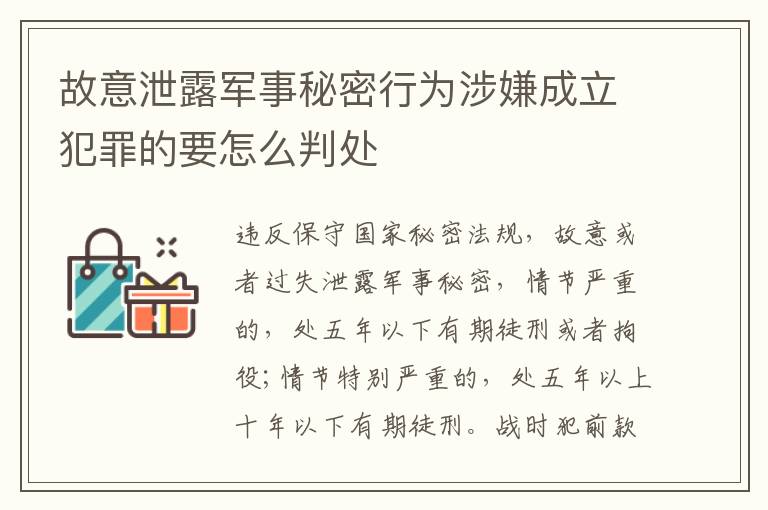 故意泄露军事秘密行为涉嫌成立犯罪的要怎么判处

违反保守国家秘密法规，故意或者过失泄露军事秘密，情节严重的，处五年以下有期徒刑或者拘役；情节特别严重的，处五年以上十年以下有期徒刑。战时犯前款